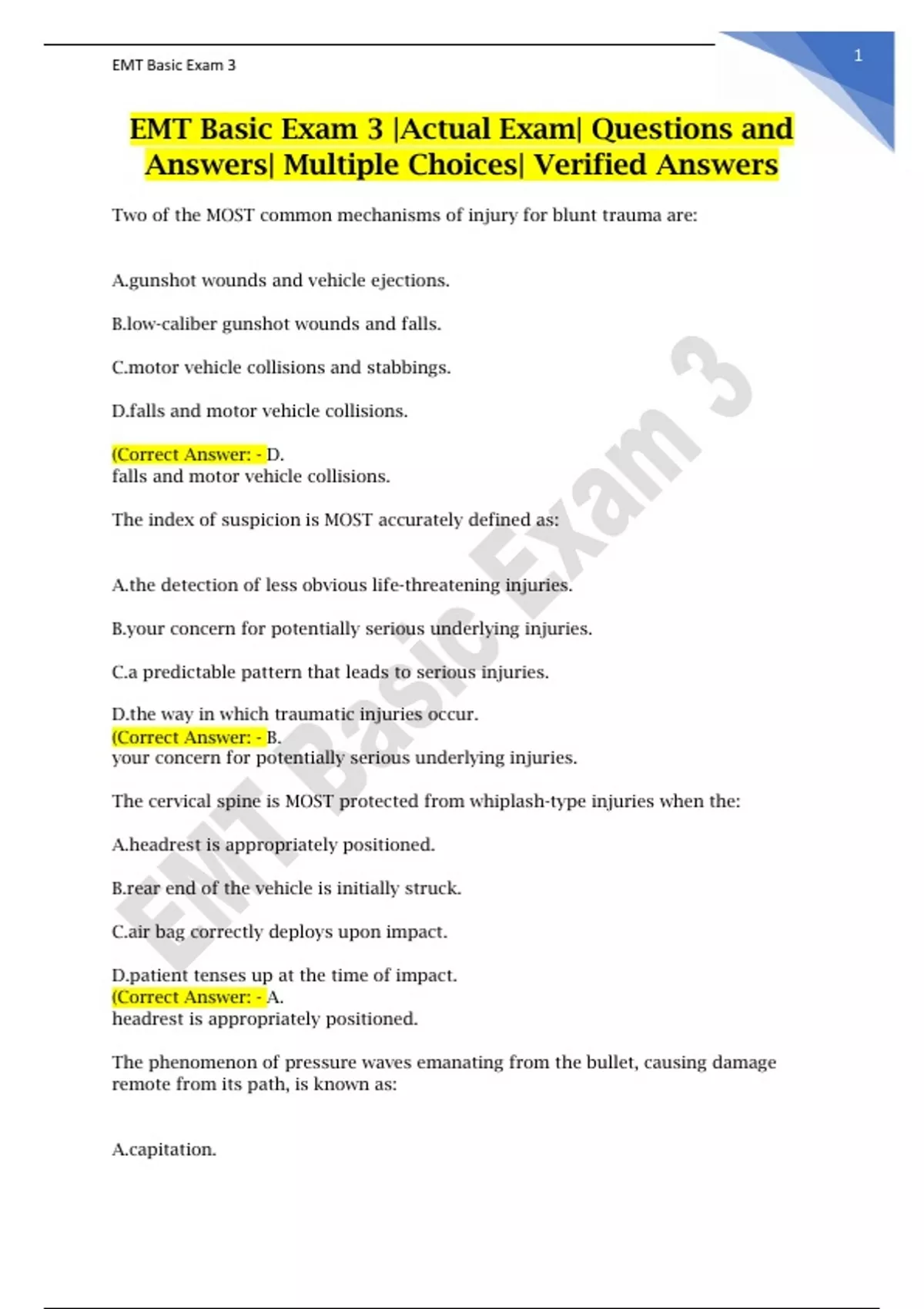 EMT Basic Exam 3

1

EMT Basic Exam 3 |Actual Exam| Questions and Answers| Multiple Choices| Verified Answers

Two of the MOST common mechanisms of injury for blunt trauma are:

A.gunshot wounds and vehicle ejections.

B.low-caliber gunshot wounds and falls.

C.motor vehicle collisions and stabbings.

D.falls and motor vehicle collisions.

(Correct Answer: - D.
falls and motor vehicle collisions.

The index of suspicion is MOST accurately defined as:

A.the detection of less obvious life-threatening injuries.

B.your concern for potentially serious underlying injuries.

C.a predictable pattern that leads to serious injuries.

D.the way in which traumatic injuries occur.
(Correct Answer: - B.
your concern for potentially serious underlying injuries.

The cervical spine is MOST protected from whiplash-type injuries when the:

A.headrest is appropriately positioned.

B.rear end of the vehicle is initially struck.

C.air bag correctly deploys upon impact.

D.patient tenses up at the time of impact.
(Correct Answer: - A.
headrest is appropriately positioned.

The phenomenon of pressure waves emanating from the bullet, causing damage remote from its path, is known as:

A.capitation.

EMT Basic Exam 3